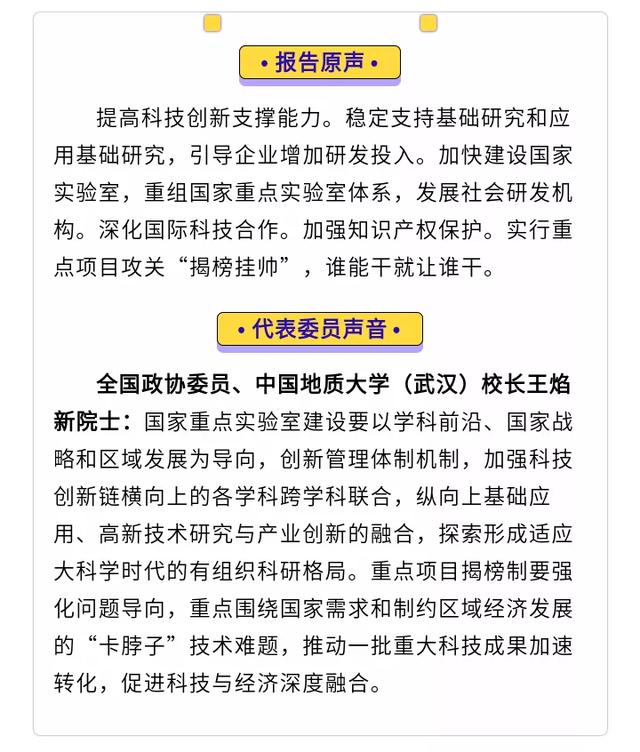 • 报告原声 •

提高科技创新支撑能力。稳定支持基础研究和应用基础研究，引导企业增加研发投入。加快建设国家实验室，重组国家重点实验室体系，发展社会研发机构。深化国际科技合作。加强知识产权保护。实行重点项目攻关“揭榜挂帅”，谁能干就让谁干。

• 代表委员声音 •

全国政协委员、中国地质大学（武汉）校长王焰新院士：国家重点实验室建设要以学科前沿、国家战略和区域发展为导向，创新管理体制机制，加强科技创新链横向上的各学科跨学科联合，纵向上基础应用、高新技术研究与产业创新的融合，探索形成适应大科学时代的有组织科研格局。重点项目揭榜制要强化问题导向，重点围绕国家需求和制约区域经济发展的“卡脖子”技术难题，推动一批重大科技成果加速转化，促进科技与经济深度融合。